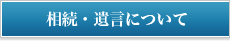 相続・遺言について